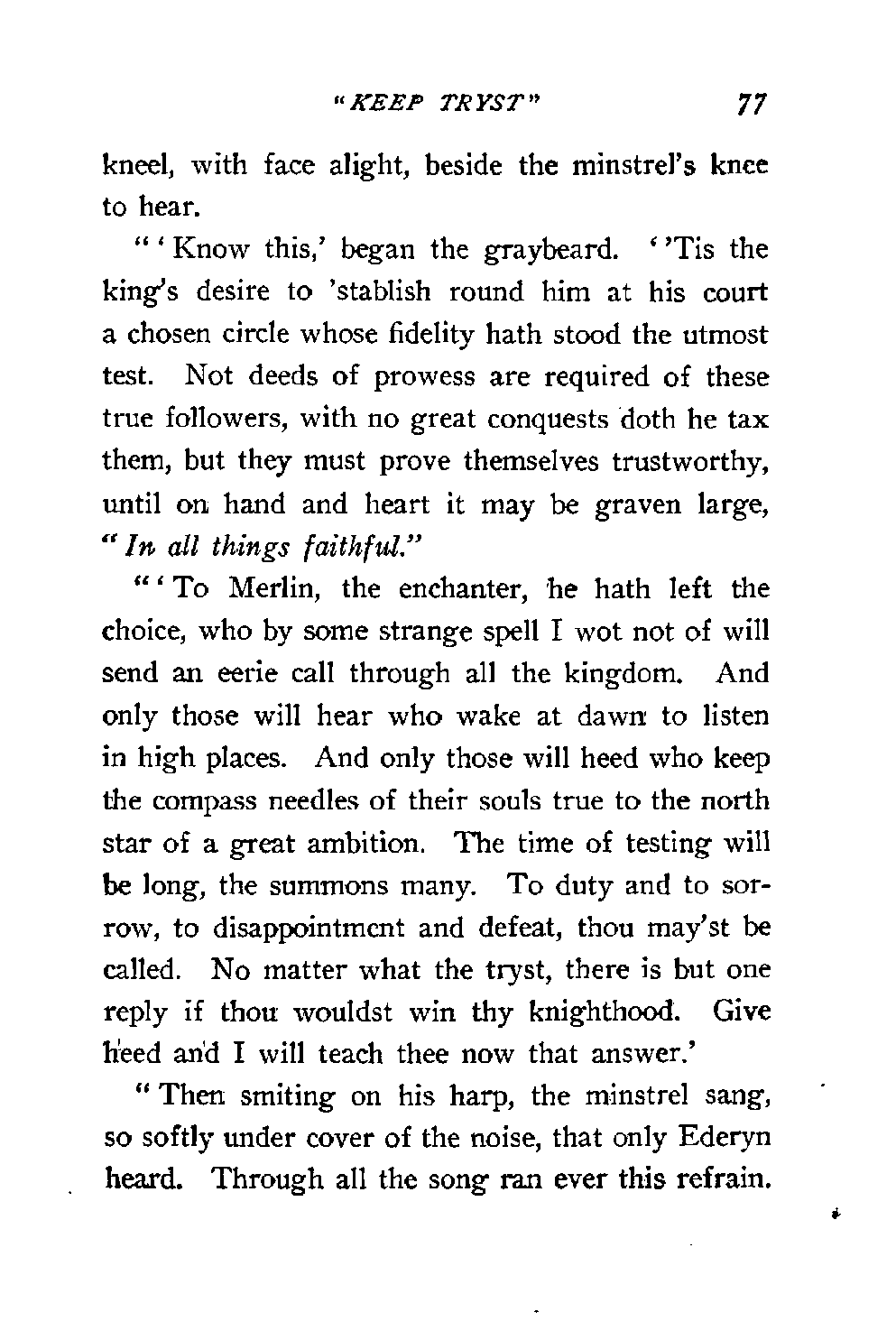 "KEEP TRYST" 77

kneel, with face alight, beside the minstrel's knee to hear.

"'Know this,' began the graybeard. ''Tis the king's desire to 'stablish round him at his court a chosen circle whose fidelity hath stood the utmost test. Not deeds of prowess are required of these true followers, with no great conquests doth he tax them, but they must prove themselves trustworthy, until on hand and heart it may be graven large, "In all things faithful."

"'To Merlin, the enchanter, he hath left the choice, who by some strange spell I wot not of will send an eerie call through all the kingdom. And only those will hear who wake at dawn to listen in high places. And only those will heed who keep the compass needles of their souls true to the north star of a great ambition. The time of testing will be long, the summons many. To duty and to sorrow, to disappointment and defeat, thou may'st be called. No matter what the tryst, there is but one reply if thou wouldst win thy knighthood. Give heed and I will teach thee now that answer.'

"Then smiting on his harp, the minstrel sang, so softly under cover of the noise, that only Ederyn heard. Through all the song ran ever this refrain.